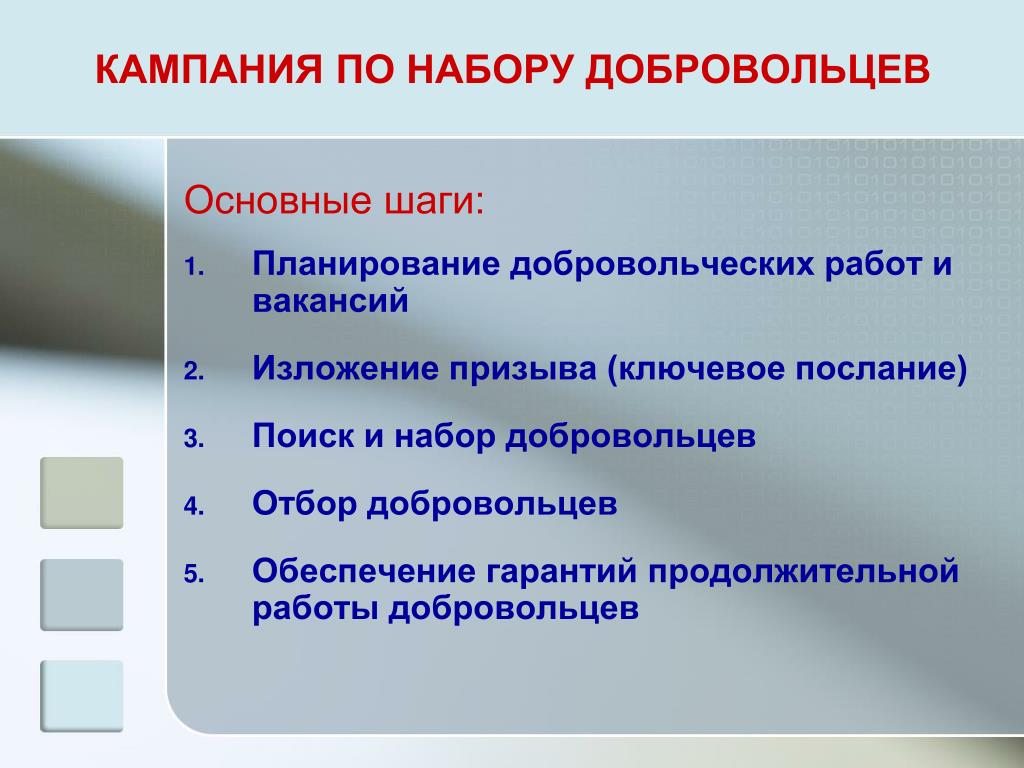 КАМПАНИЯ ПО НАБОРУ ДОБРОВОЛЬЦЕВ

Основные шаги:

1. Планирование добровольческих работ и вакансий

2. Изложение призыва (ключевое послание)

3. Поиск и набор добровольцев

4. Отбор добровольцев

5. Обеспечение гарантий продолжительной работы добровольцев